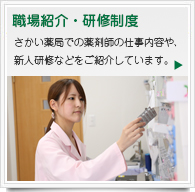 職場紹介・研修制度

さかい薬局での薬剤師の仕事内容や、新人研修などをご紹介しています。